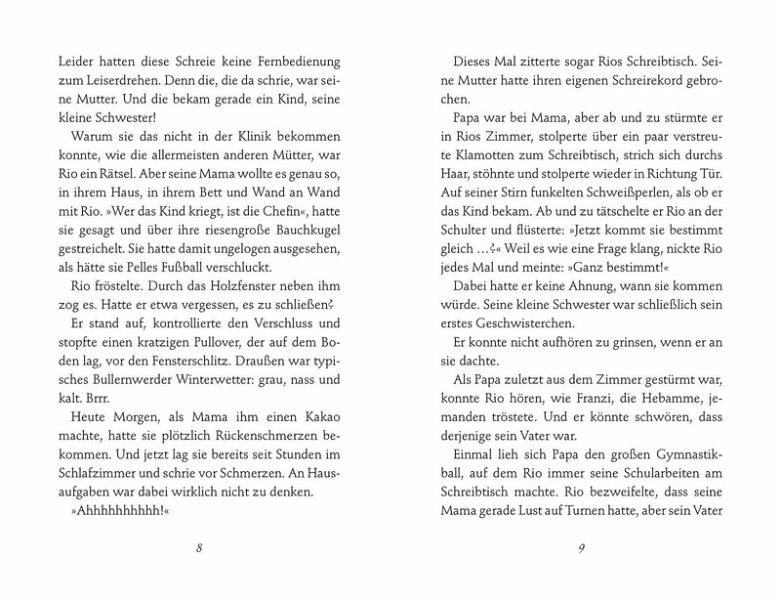 Leider hatten diese Schreie keine Fernbedienung zum Leiserdrehen. Denn die, die da schrie, war seine Mutter. Und die bekam gerade ein Kind, seine kleine Schwester!

Warum sie das nicht in der Klinik bekommen konnte, wie die allermeisten anderen Mütter, war Rio ein Rätsel. Aber seine Mama wollte es genau so, in ihrem Haus, in ihrem Bett und Wand an Wand mit Rio. »Wer das Kind kriegt, ist die Chefin«, hatte sie gesagt und über ihre riesengroße Bauchkugel gestreichelt. Sie hatte damit ungelogen ausgesehen, als hätte sie Pelles Fußball verschluckt.

Rio fröstelte. Durch das Holzfenster neben ihm zog es. Hatte er etwa vergessen, es zu schließen?

Er stand auf, kontrollierte den Verschluss und stopfte einen kratzigen Pullover, der auf dem Boden lag, vor den Fensterschlitz. Draußen war typisches Bullernwerder Winterwetter: grau, nass und kalt. Brrr.

Heute Morgen, als Mama ihm einen Kakao machte, hatte sie plötzlich Rückenschmerzen bekommen. Und jetzt lag sie bereits seit Stunden im Schlafzimmer und schrie vor Schmerzen. An Hausaufgaben war dabei wirklich nicht zu denken.

»Ahhhhhhhhhh!«

8

Dieses Mal zitterte sogar Rios Schreibtisch. Seine Mutter hatte ihren eigenen Schreirekord gebrochen.

Papa war bei Mama, aber ab und zu stürmte er in Rios Zimmer, stolperte über ein paar verstreute Klamotten zum Schreibtisch, strich sich durchs Haar, stöhnte und stolperte wieder in Richtung Tür. Auf seiner Stirn funkelten Schweißperlen, als ob er das Kind bekam. Ab und zu tätschelte er Rio an der Schulter und flüsterte: »Jetzt kommt sie bestimmt gleich …?« Weil es wie eine Frage klang, nickte Rio jedes Mal und meinte: »Ganz bestimmt!«

Dabei hatte er keine Ahnung, wann sie kommen würde. Seine kleine Schwester war schließlich sein erstes Geschwisterchen.

Er konnte nicht aufhören zu grinsen, wenn er an sie dachte.

Als Papa zuletzt aus dem Zimmer gestürmt war, konnte Rio hören, wie Franzi, die Hebamme, jemanden tröstete. Und er könnte schwören, dass derjenige sein Vater war.

Einmal lieh sich Papa den großen Gymnastikball, auf dem Rio immer seine Schularbeiten am Schreibtisch machte. Rio bezweifelte, dass seine Mama gerade Lust auf Turnen hatte, aber sein Vater

9